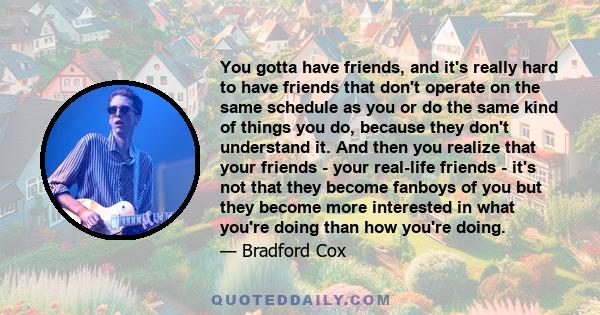 You gotta have friends, and it's really hard to have friends that don't operate on the same schedule as you or do the same kind of things you do, because they don't understand it. And then you realize that your friends - your real-life friends - it's not that they become fanboys of you but they become more interested in what you're doing than how you're doing.

— Bradford Cox

QUOTEDDAILY.COM